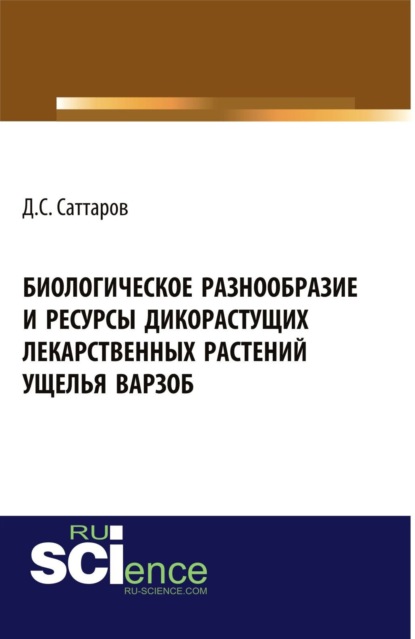 Д.С. Саттаров

БИОЛОГИЧЕСКОЕ РАЗНООБРАЗИЕ И РЕСУРСЫ ДИКОРАСТУЩИХ ЛЕКАРСТВЕННЫХ РАСТЕНИЙ УЩЕЛЬЯ ВАРЗОБ

RU
SCIence
RU-SCIENCE.COM